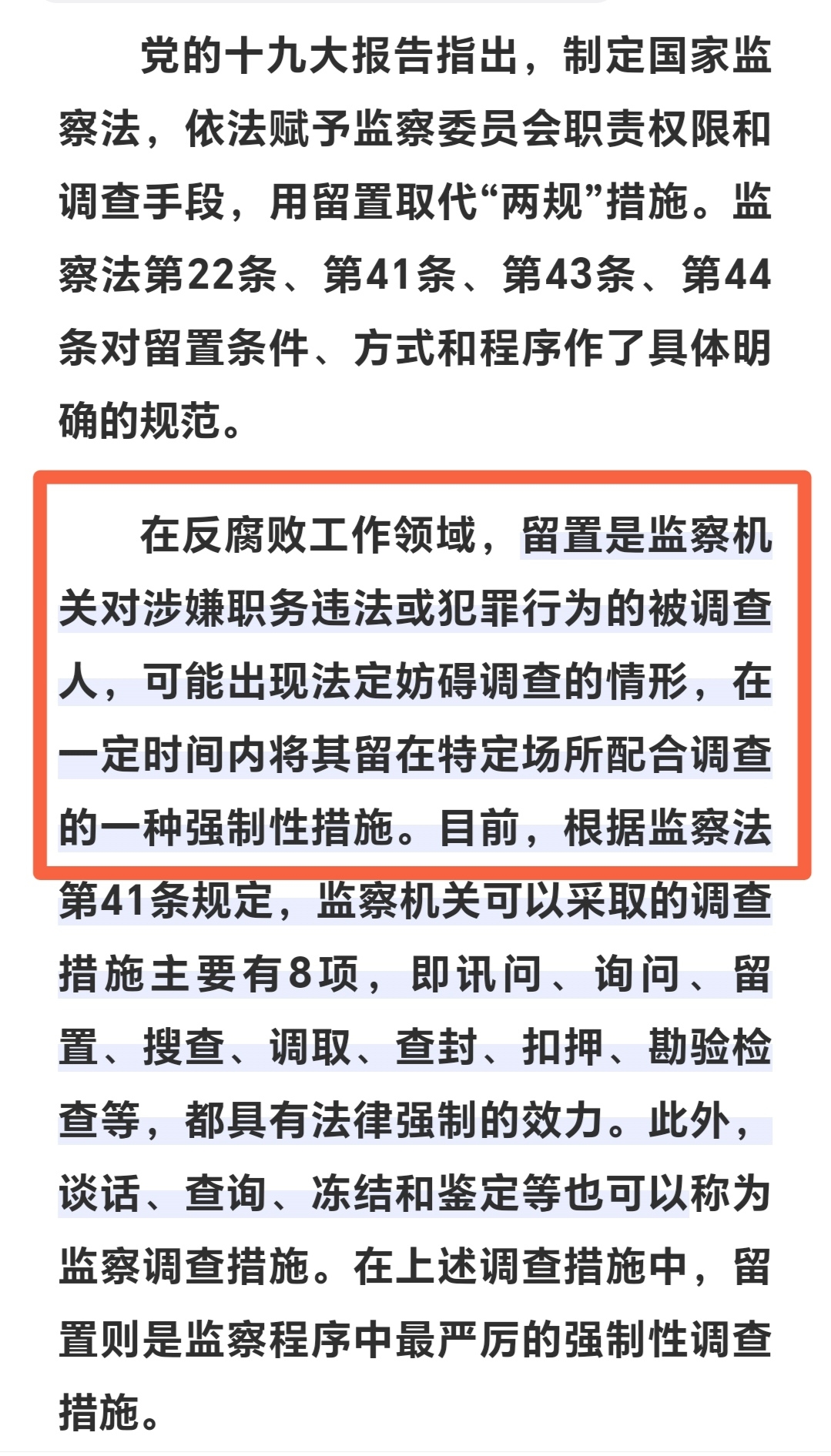 党的十九大报告指出，制定国家监察法，依法赋予监察委员会职责权限和调查手段，用留置取代“两规”措施。监察法第22条、第41条、第43条、第44条对留置条件、方式和程序作了具体明确的规范。

在反腐败工作领域，留置是监察机关对涉嫌职务违法或犯罪行为的被调查人，可能出现法定妨碍调查的情形，在一定时间内将其留在特定场所配合调查的一种强制性措施。目前，根据监察法第41条规定，监察机关可以采取的调查措施主要有8项，即讯问、询问、留置、搜查、调取、查封、扣押、勘验检查等，都具有法律强制的效力。此外，谈话、查询、冻结和鉴定等也可以称为监察调查措施。在上述调查措施中，留置则是监察程序中最严厉的强制性调查措施。